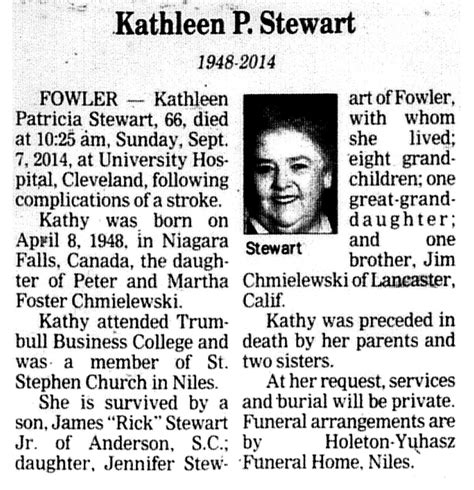 Kathleen P. Stewart

1948-2014

FOWLER — Kathleen Patricia Stewart, 66, died at 10:25 am, Sunday, Sept. 7, 2014, at University Hospital, Cleveland, following complications of a stroke.

Kathy was born on April 8, 1948, in Niagara Falls, Canada, the daughter of Peter and Martha Foster Chmielewski.

Kathy attended Trumbull Business College and was a member of St. Stephen Church in Niles.

She is survived by a son, James "Rick" Stewart Jr. of Anderson, S.C.; daughter, Jennifer Stewart of Fowler, with whom she lived; eight grandchildren; one great-granddaughter; and one brother, Jim Chmielewski of Lancaster, Calif.

Stewart

Kathy was preceded in death by her parents and two sisters.

At her request, services and burial will be private. Funeral arrangements are by Holeton-Yuhasz Funeral Home, Niles.